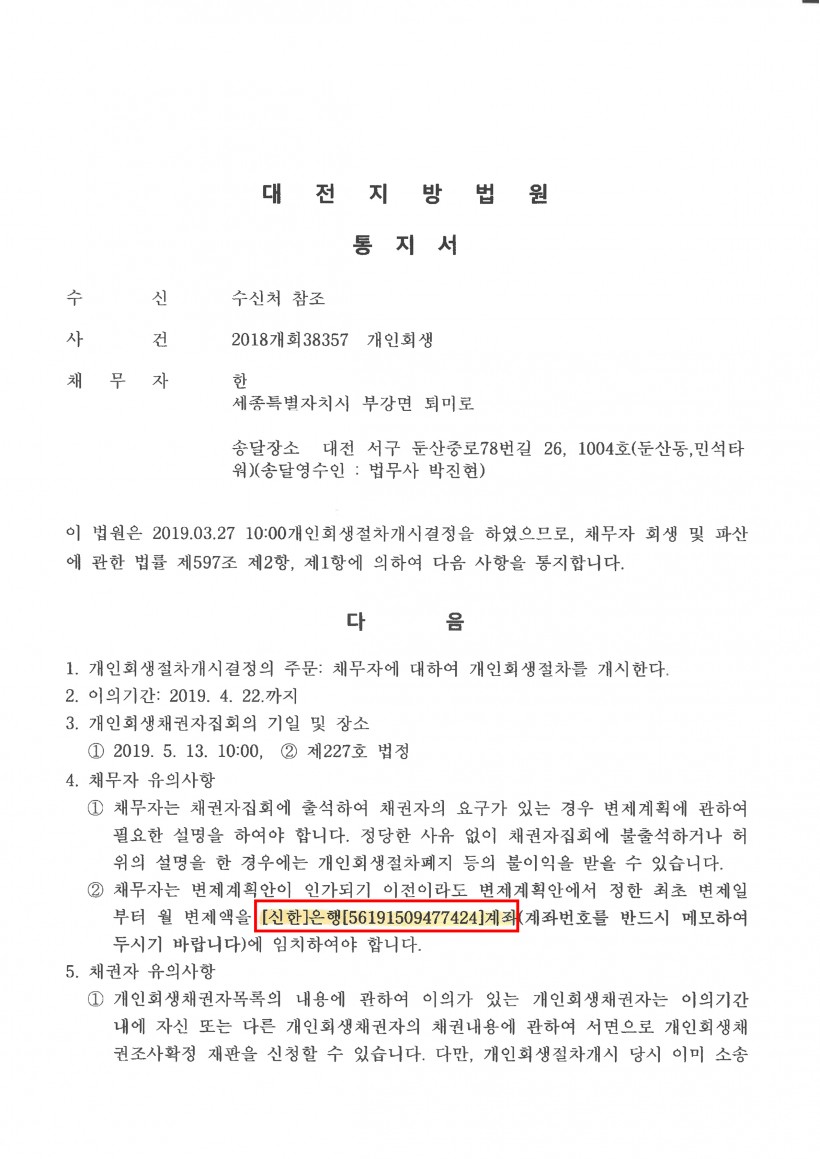 대 전 지 방 법 원

통 지 서

수 신 수신처 참조

사 건 2018개회38357 개인회생

채 무 자 한
세종특별자치시 부강면 퇴미로

송달장소 대전 서구 둔산중로78번길 26, 1004호(둔산동,민석타워)(송달영수인 : 법무사 박진현)

이 법원은 2019.03.27 10:00개인회생절차개시결정을 하였으므로, 채무자 회생 및 파산에 관한 법률 제597조 제2항, 제1항에 의하여 다음 사항을 통지합니다.

다 음

1. 개인회생절차개시결정의 주문: 채무자에 대하여 개인회생절차를 개시한다.
2. 이의기간: 2019. 4. 22.까지
3. 개인회생채권자집회의 기일 및 장소
① 2019. 5. 13. 10:00, ② 제227호 법정
4. 채무자 유의사항
① 채무자는 채권자집회에 출석하여 채권자의 요구가 있는 경우 변제계획에 관하여 필요한 설명을 하여야 합니다. 정당한 사유 없이 채권자집회에 불출석하거나 허위의 설명을 한 경우에는 개인회생절차폐지 등의 불이익을 받을 수 있습니다.
② 채무자는 변제계획안이 인가되기 이전이라도 변제계획안에서 정한 최초 변제일부터 월 변제액을 [신한]은행[56191509477424]계좌(계좌번호를 반드시 메모하여 두시기 바랍니다)에 임치하여야 합니다.
5. 채권자 유의사항
① 개인회생채권자목록의 내용에 관하여 이의가 있는 개인회생채권자는 이의기간 내에 자신 또는 다른 개인회생채권자의 채권내용에 관하여 서면으로 개인회생채권조사확정 재판을 신청할 수 있습니다. 다만, 개인회생절차개시 당시 이미 소송